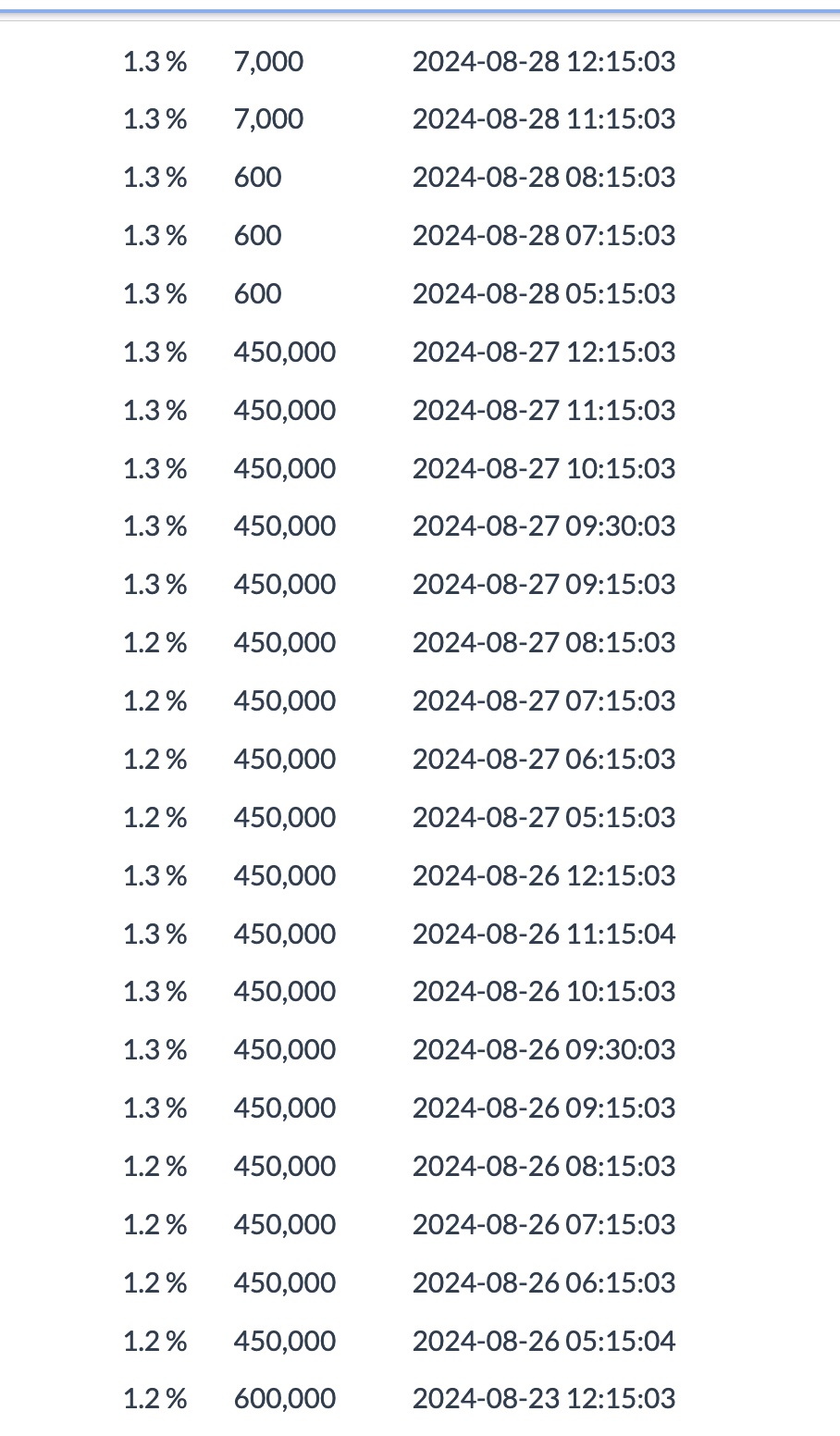 | | | |
|---|---|---|
| 1.3 % | 7,000 | 2024-08-28 12:15:03 |
| 1.3 % | 7,000 | 2024-08-28 11:15:03 |
| 1.3 % | 600 | 2024-08-28 08:15:03 |
| 1.3 % | 600 | 2024-08-28 07:15:03 |
| 1.3 % | 600 | 2024-08-28 05:15:03 |
| 1.3 % | 450,000 | 2024-08-27 12:15:03 |
| 1.3 % | 450,000 | 2024-08-27 11:15:03 |
| 1.3 % | 450,000 | 2024-08-27 10:15:03 |
| 1.3 % | 450,000 | 2024-08-27 09:30:03 |
| 1.3 % | 450,000 | 2024-08-27 09:15:03 |
| 1.2 % | 450,000 | 2024-08-27 08:15:03 |
| 1.2 % | 450,000 | 2024-08-27 07:15:03 |
| 1.2 % | 450,000 | 2024-08-27 06:15:03 |
| 1.2 % | 450,000 | 2024-08-27 05:15:03 |
| 1.3 % | 450,000 | 2024-08-26 12:15:03 |
| 1.3 % | 450,000 | 2024-08-26 11:15:04 |
| 1.3 % | 450,000 | 2024-08-26 10:15:03 |
| 1.3 % | 450,000 | 2024-08-26 09:30:03 |
| 1.3 % | 450,000 | 2024-08-26 09:15:03 |
| 1.2 % | 450,000 | 2024-08-26 08:15:03 |
| 1.2 % | 450,000 | 2024-08-26 07:15:03 |
| 1.2 % | 450,000 | 2024-08-26 06:15:03 |
| 1.2 % | 450,000 | 2024-08-26 05:15:04 |
| 1.2 % | 600,000 | 2024-08-23 12:15:03 |